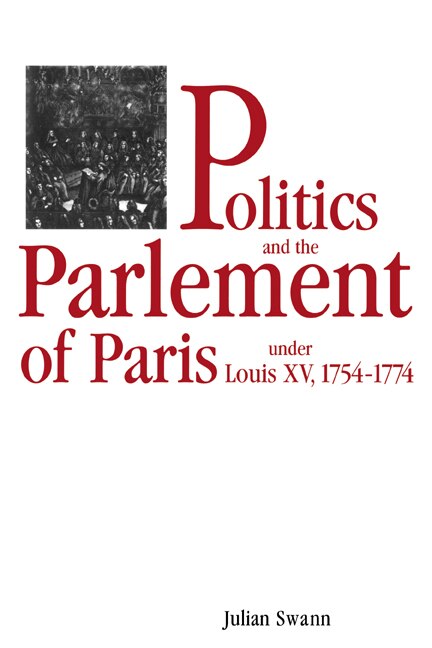 Politics
and the
Parlement
of Paris
under
Louis XV, 1754-1774

Julian Swann